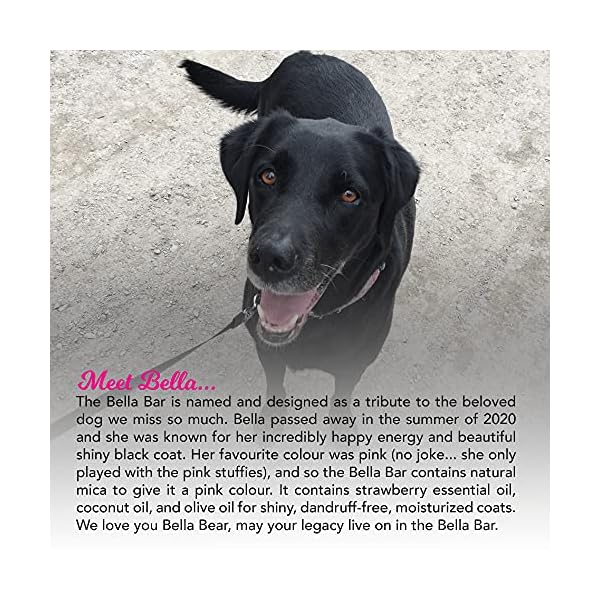 Meet Bella...

The Bella Bar is named and designed as a tribute to the beloved dog we miss so much. Bella passed away in the summer of 2020 and she was known for her incredibly happy energy and beautiful shiny black coat. Her favourite colour was pink (no joke... she only played with the pink stuffies), and so the Bella Bar contains natural mica to give it a pink colour. It contains strawberry essential oil, coconut oil, and olive oil for shiny, dandruff-free, moisturized coats. We love you Bella Bear, may your legacy live on in the Bella Bar.